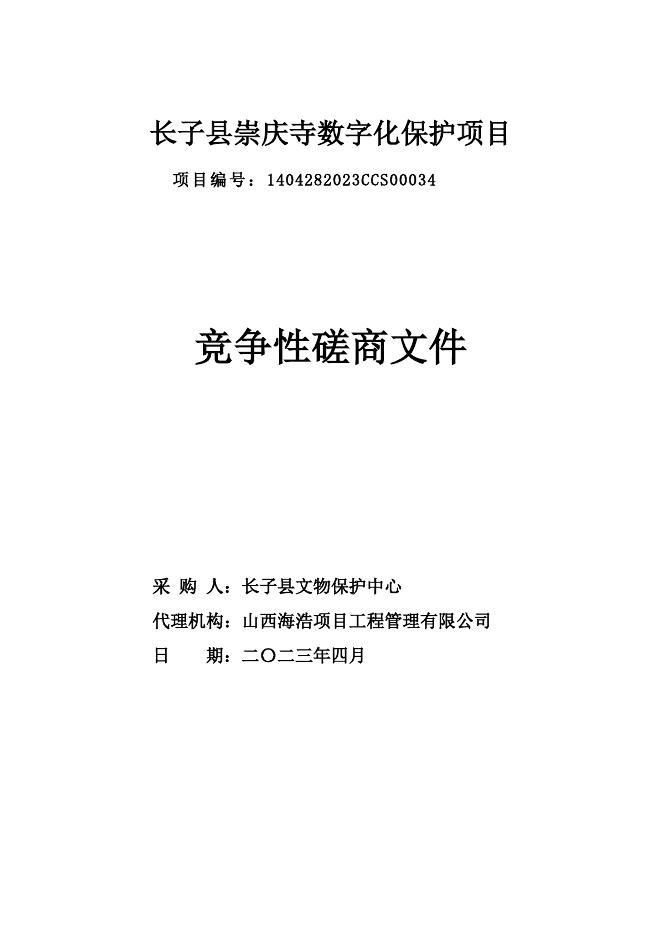 长子县崇庆寺数字化保护项目

项目编号：1404282023CCS00034

竞争性磋商文件

采 购 人：长子县文物保护中心

代理机构：山西海浩项目工程管理有限公司

日　　期：二〇二三年四月